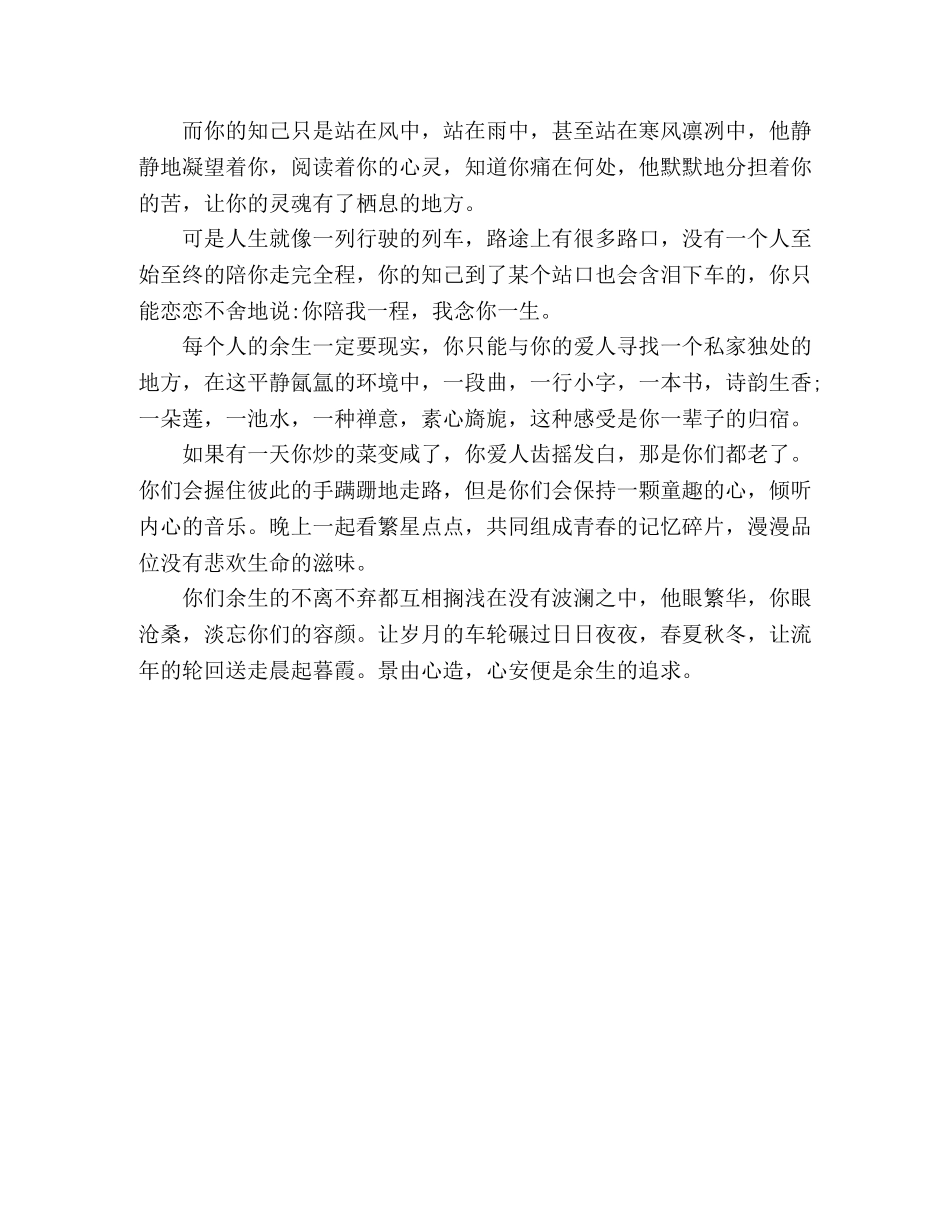 而你的知己只是站在风中，站在雨中，甚至站在寒风凛冽中，他静静地凝望着你，阅读着你的心灵，知道你痛在何处，他默默地分担着你的苦，让你的灵魂有了栖息的地方。

可是人生就像一列行驶的列车，路途上有很多路口，没有一个人至始至终的陪你走完全程，你的知己到了某个站口也会含泪下车的，你只能恋恋不舍地说:你陪我一程，我念你一生。

每个人的余生一定要现实，你只能与你的爱人寻找一个私家独处的地方，在这平静氤氲的环境中，一段曲，一行小字，一本书，诗韵生香;一朵莲，一池水，一种禅意，素心旖旎，这种感受是你一辈子的归宿。

如果有一天你炒的菜变咸了，你爱人齿摇发白，那是你们都老了。你们会握住彼此的手蹒跚地走路，但是你们会保持一颗童趣的心，倾听内心的音乐。晚上一起看繁星点点，共同组成青春的记忆碎片，漫漫品位没有悲欢生命的滋味。

你们余生的不离不弃都互相搁浅在没有波澜之中，他眼繁华，你眼沧桑，淡忘你们的容颜。让岁月的车轮碾过日日夜夜，春夏秋冬，让流年的轮回送走晨起暮霞。景由心造，心安便是余生的追求。